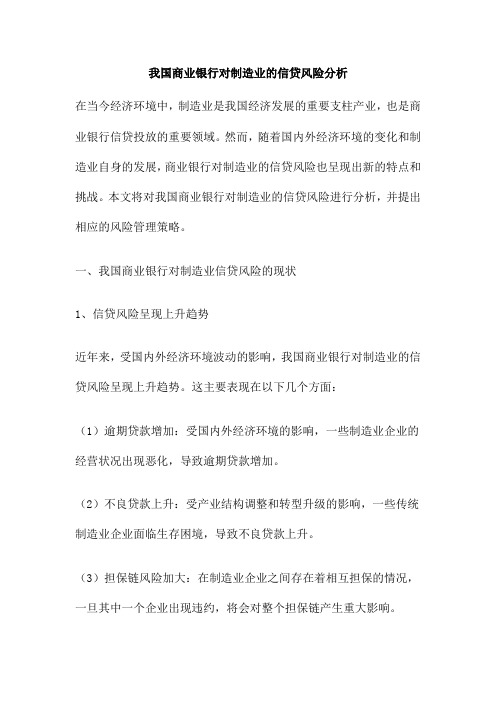 我国商业银行对制造业的信贷风险分析

在当今经济环境中，制造业是我国经济发展的重要支柱产业，也是商业银行信贷投放的重要领域。然而，随着国内外经济环境的变化和制造业自身的发展，商业银行对制造业的信贷风险也呈现出新的特点和挑战。本文将对我国商业银行对制造业的信贷风险进行分析，并提出相应的风险管理策略。

一、我国商业银行对制造业信贷风险的现状

1、信贷风险呈现上升趋势

近年来，受国内外经济环境波动的影响，我国商业银行对制造业的信贷风险呈现上升趋势。这主要表现在以下几个方面：

（1）逾期贷款增加：受国内外经济环境的影响，一些制造业企业的经营状况出现恶化，导致逾期贷款增加。

（2）不良贷款上升：受产业结构调整和转型升级的影响，一些传统制造业企业面临生存困境，导致不良贷款上升。

（3）担保链风险加大：在制造业企业之间存在着相互担保的情况，一旦其中一个企业出现违约，将会对整个担保链产生重大影响。